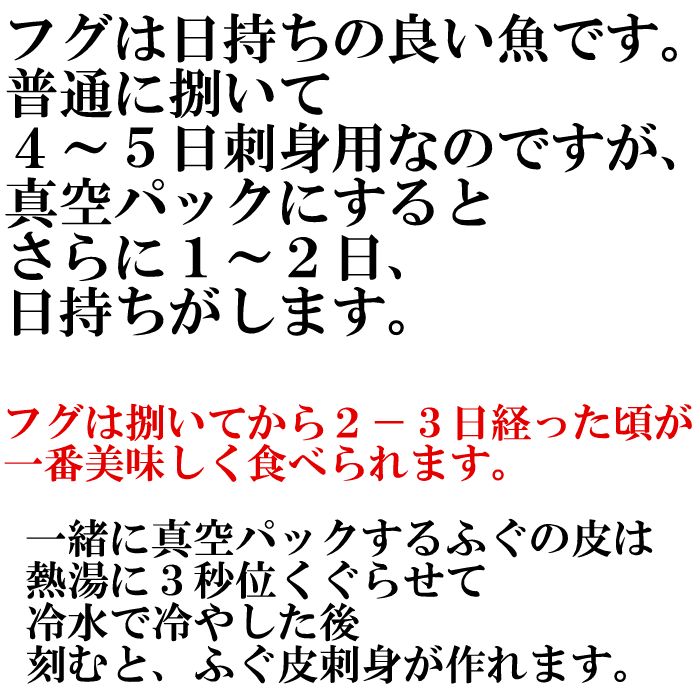 フグは日持ちの良い魚です。
普通に捌いて
４～５日刺身用なのですが、
真空パックにすると
さらに１～２日、
日持ちがします。

フグは捌いてから２－３日経った頃が
一番美味しく食べられます。

一緒に真空パックするふぐの皮は
熱湯に３秒位くぐらせて
冷水で冷やした後
刻むと、ふぐ皮刺身が作れます。